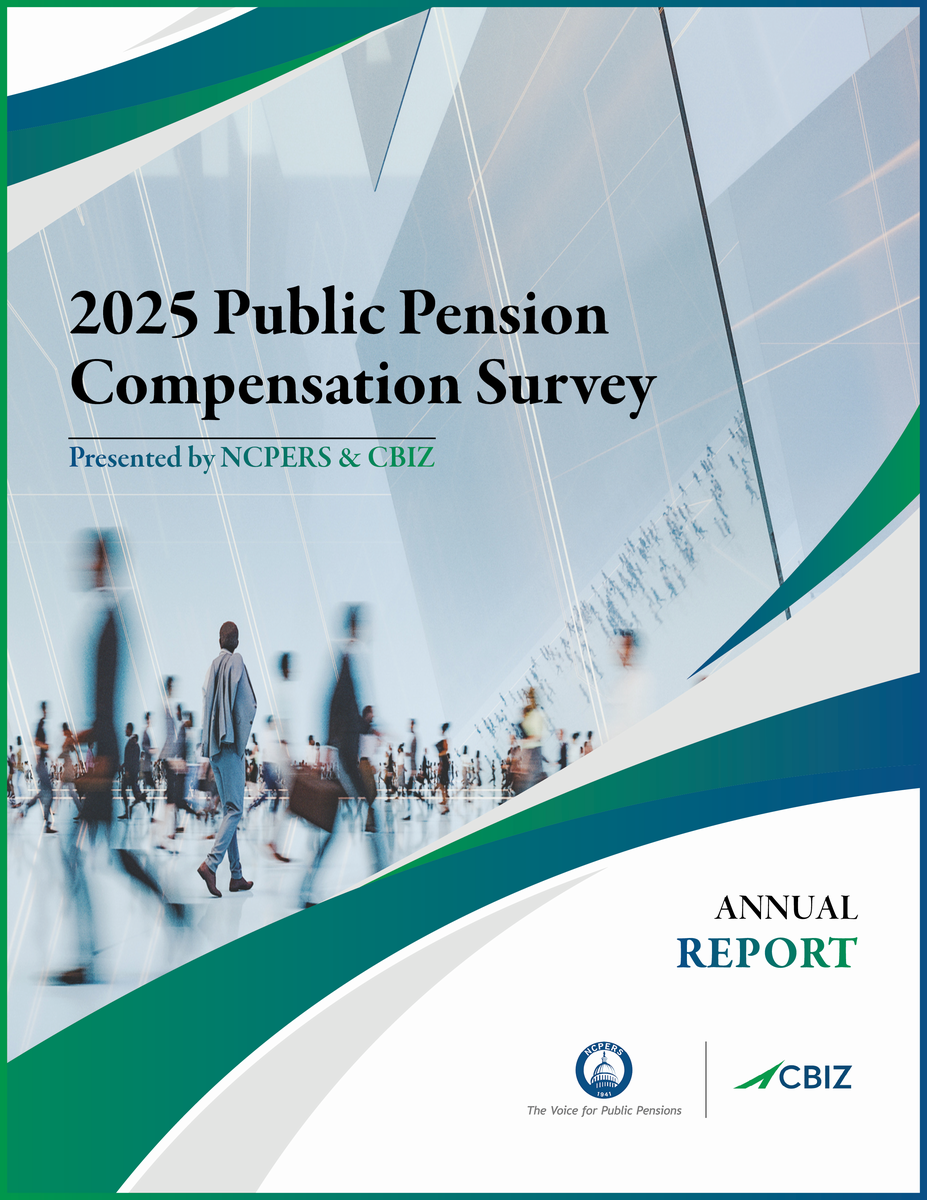 2025 Public Pension Compensation Survey

Presented by NCPERS & CBIZ

ANNUAL
REPORT

NCPERS
1941
The Voice for Public Pensions

CBIZ